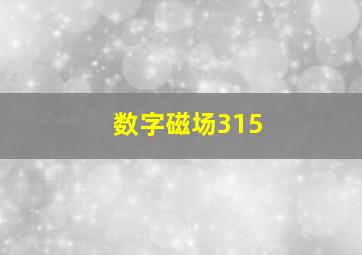 数字磁场315